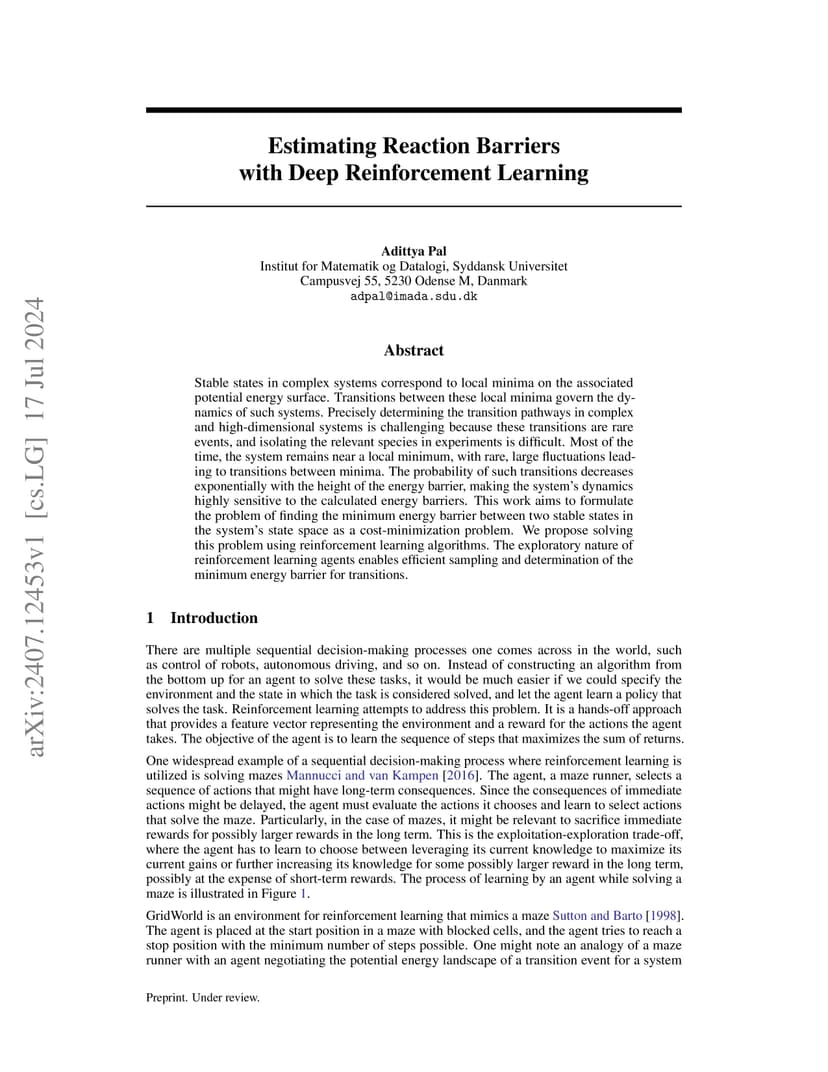 arXiv:2407.12453v1 [cs.LG] 17 Jul 2024

Estimating Reaction Barriers with Deep Reinforcement Learning

Adittya Pal
Institut for Matematik og Datalogi, Syddansk Universitet
Campusvej 55, 5230 Odense M, Danmark
adpal@imada.sdu.dk

Abstract

Stable states in complex systems correspond to local minima on the associated potential energy surface. Transitions between these local minima govern the dynamics of such systems. Precisely determining the transition pathways in complex and high-dimensional systems is challenging because these transitions are rare events, and isolating the relevant species in experiments is difficult. Most of the time, the system remains near a local minimum, with rare, large fluctuations leading to transitions between minima. The probability of such transitions decreases exponentially with the height of the energy barrier, making the system's dynamics highly sensitive to the calculated energy barriers. This work aims to formulate the problem of finding the minimum energy barrier between two stable states in the system's state space as a cost-minimization problem. We propose solving this problem using reinforcement learning algorithms. The exploratory nature of reinforcement learning agents enables efficient sampling and determination of the minimum energy barrier for transitions.

1 Introduction

There are multiple sequential decision-making processes one comes across in the world, such as control of robots, autonomous driving, and so on. Instead of constructing an algorithm from the bottom up for an agent to solve these tasks, it would be much easier if we could specify the environment and the state in which the task is considered solved, and let the agent learn a policy that solves the task. Reinforcement learning attempts to address this problem. It is a hands-off approach that provides a feature vector representing the environment and a reward for the actions the agent takes. The objective of the agent is to learn the sequence of steps that maximizes the sum of returns.

One widespread example of a sequential decision-making process where reinforcement learning is utilized is solving mazes Mannucci and van Kampen [2016]. The agent, a maze runner, selects a sequence of actions that might have long-term consequences. Since the consequences of immediate actions might be delayed, the agent must evaluate the actions it chooses and learn to select actions that solve the maze. Particularly, in the case of mazes, it might be relevant to sacrifice immediate rewards for possibly larger rewards in the long term. This is the exploitation-exploration trade-off, where the agent has to learn to choose between leveraging its current knowledge to maximize its current gains or further increasing its knowledge for some possibly larger reward in the long term, possibly at the expense of short-term rewards. The process of learning by an agent while solving a maze is illustrated in Figure 1.

GridWorld is an environment for reinforcement learning that mimics a maze Sutton and Barto [1998]. The agent is placed at the start position in a maze with blocked cells, and the agent tries to reach a stop position with the minimum number of steps possible. One might note an analogy of a maze runner with an agent negotiating the potential energy landscape of a transition event for a system

Preprint. Under review.